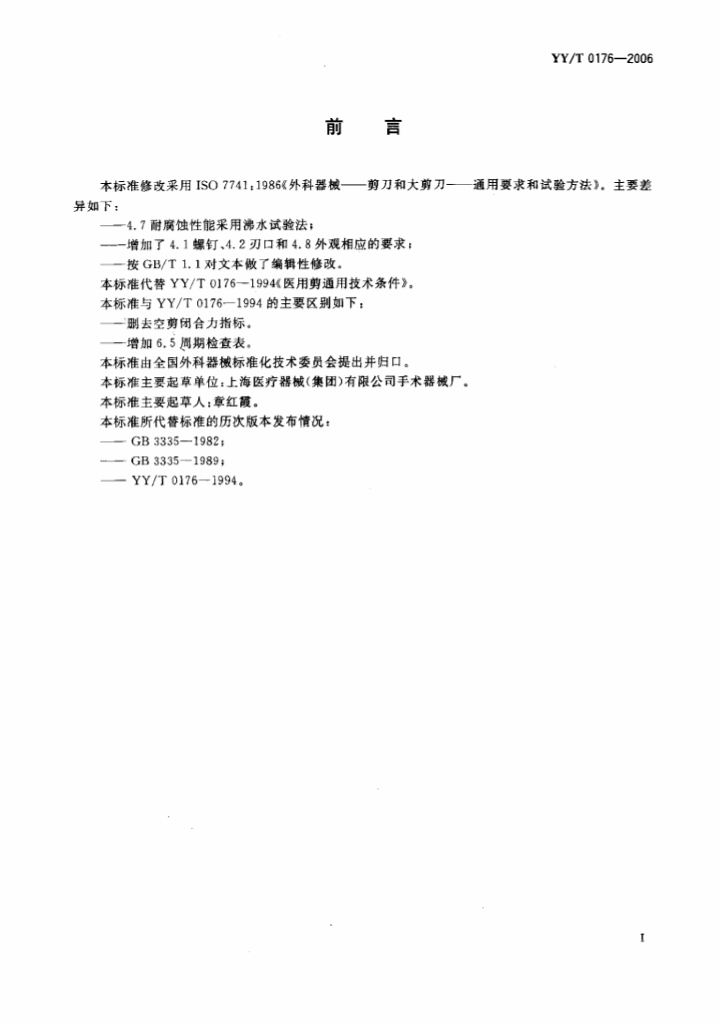 YY/T 0176—2006

前　言

本标准修改采用 ISO 7741:1986《外科器械——剪刀和大剪刀——通用要求和试验方法》。主要差异如下：
——4.7 耐腐蚀性能采用沸水试验法；
——增加了 4.1 螺钉、4.2 刃口和 4.8 外观相应的要求；
——按 GB/T 1.1 对文本做了编辑性修改。
本标准代替 YY/T 0176—1994《医用剪通用技术条件》。
本标准与 YY/T 0176—1994 的主要区别如下：
——删去空剪闭合力指标。
——增加 6.5 周期检查表。
本标准由全国外科器械标准化技术委员会提出并归口。
本标准主要起草单位：上海医疗器械(集团)有限公司手术器械厂。
本标准主要起草人：章红霞。
本标准所代替标准的历次版本发布情况：
—— GB 3335—1982；
—— GB 3335—1989；
—— YY/T 0176—1994。

I